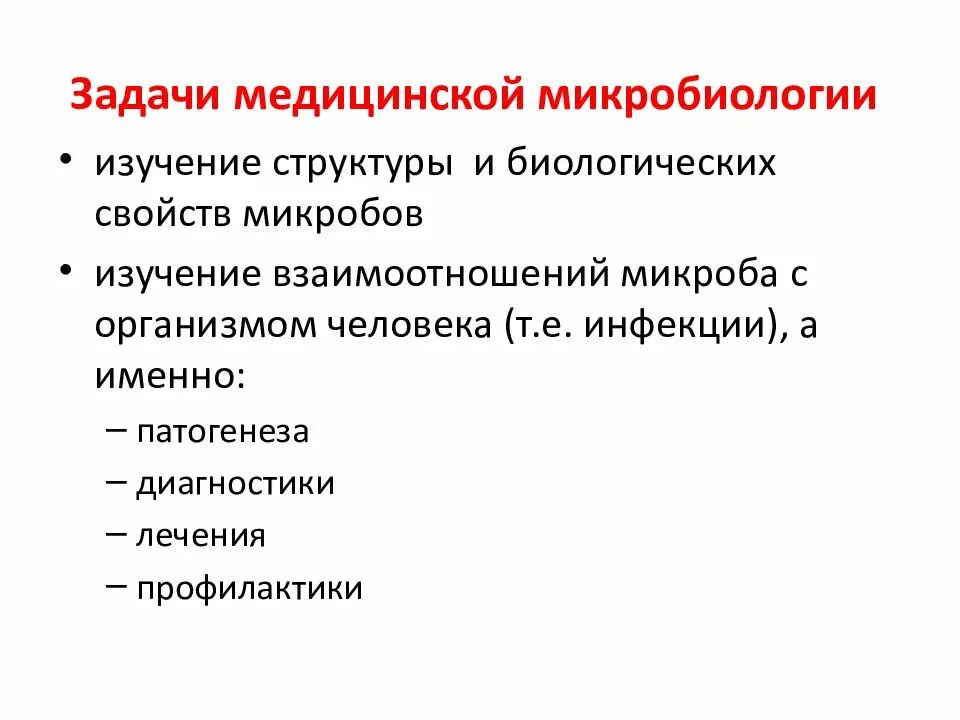 Задачи медицинской микробиологии

• изучение структуры  и биологических свойств микробов

• изучение взаимоотношений микроба с организмом человека (т.е. инфекции), а именно:

– патогенеза

– диагностики

– лечения

– профилактики